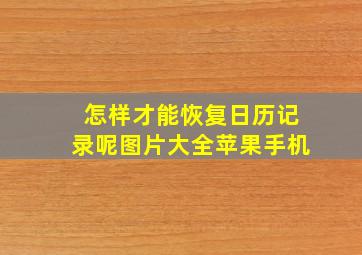 怎样才能恢复日历记录呢图片大全苹果手机